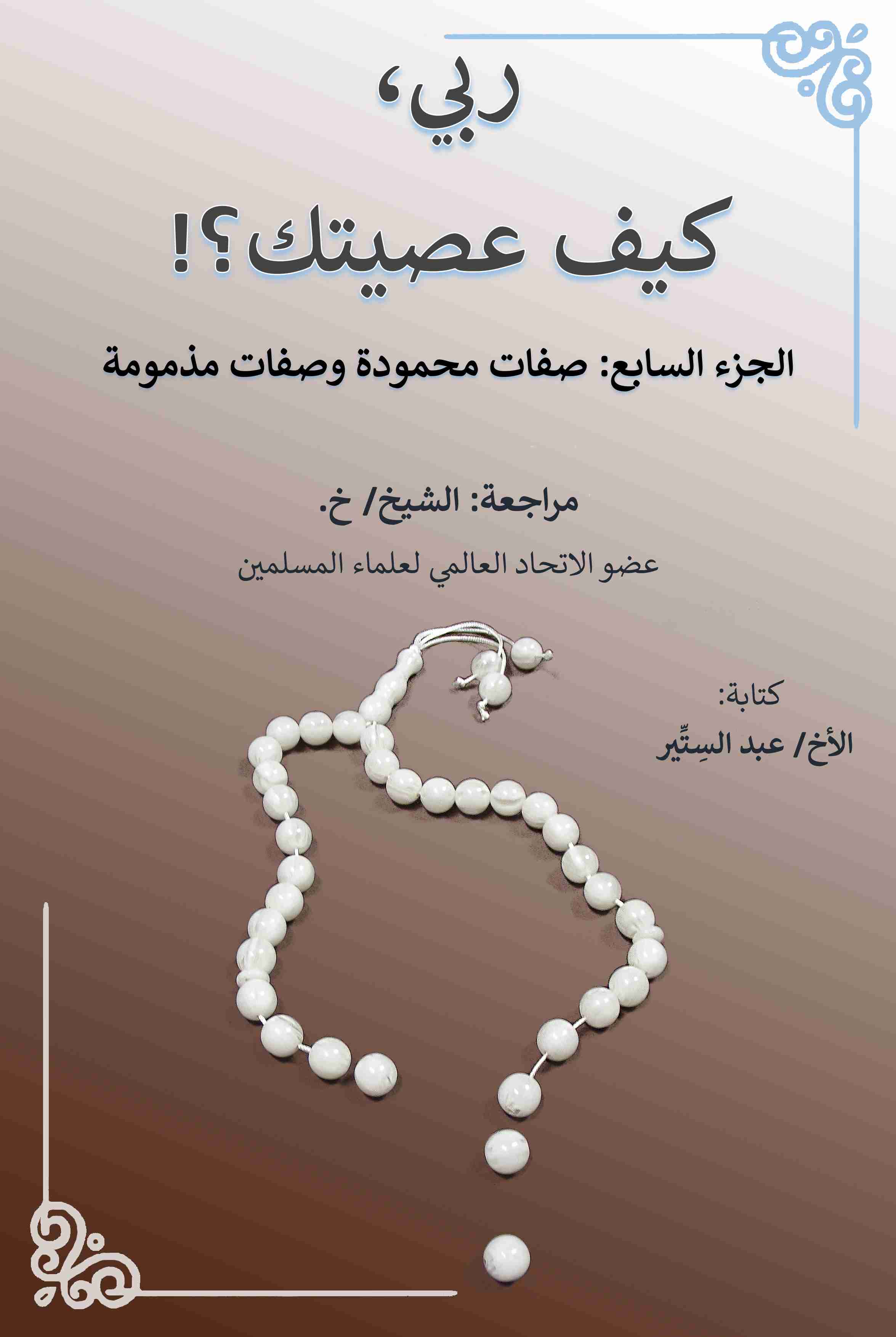 ربي،

كيف عصيتك؟!

الجزء السابع: صفات محمودة وصفات مذمومة

مراجعة: الشيخ/ خ.

عضو الاتحاد العالمي لعلماء المسلمين

كتابة:

الأخ/ عبد السِتِّير